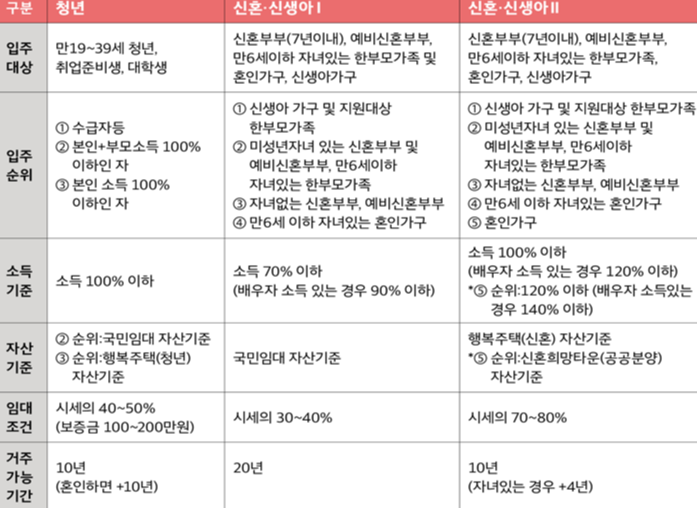 | 구분 | 청년 | 신혼·신생아 I | 신혼·신생아 II |
|---|---|---|---|
| 입주 대상 | 만19~39세 청년, 취업준비생, 대학생 | 신혼부부(7년이내), 예비신혼부부, 만6세이하 자녀있는 한부모가족 및 혼인가구, 신생아가구 | 신혼부부(7년이내), 예비신혼부부, 만6세이하 자녀있는 한부모가족, 혼인가구, 신생아가구 |
| 입주 순위 | ① 수급자등 ② 본인+부모소득 100% 이하인 자 ③ 본인 소득 100% 이하인 자 | ① 신생아 가구 및 지원대상 한부모가족 ② 미성년자녀 있는 신혼부부 및 예비신혼부부, 만6세이하 자녀있는 한부모가족 ③ 자녀없는 신혼부부, 예비신혼부부 ④ 만6세 이하 자녀있는 혼인가구 | ① 신생아 가구 및 지원대상 한부모가족 ② 미성년자녀 있는 신혼부부 및 예비신혼부부, 만6세이하 자녀있는 한부모가족 ③ 자녀없는 신혼부부, 예비신혼부부 ④ 만6세 이하 자녀있는 혼인가구 ⑤ 혼인가구 |
| 소득 기준 | 소득 100% 이하 | 소득 70% 이하 (배우자 소득 있는 경우 90% 이하) | 소득 100% 이하 (배우자 소득 있는 경우 120% 이하) *⑤ 순위:120% 이하 (배우자 소득있는 경우 140% 이하) |
| 자산 기준 | ② 순위:국민임대 자산기준 ③ 순위:행복주택(청년) 자산기준 | 국민임대 자산기준 | 행복주택(신혼) 자산기준 *⑤ 순위:신혼희망타운(공공분양) 자산기준 |
| 임대 조건 | 시세의 40~50% (보증금 100~200만원) | 시세의 30~40% | 시세의 70~80% |
| 거주 가능 기간 | 10년 (혼인하면 +10년) | 20년 | 10년 (자녀있는 경우 +4년) |